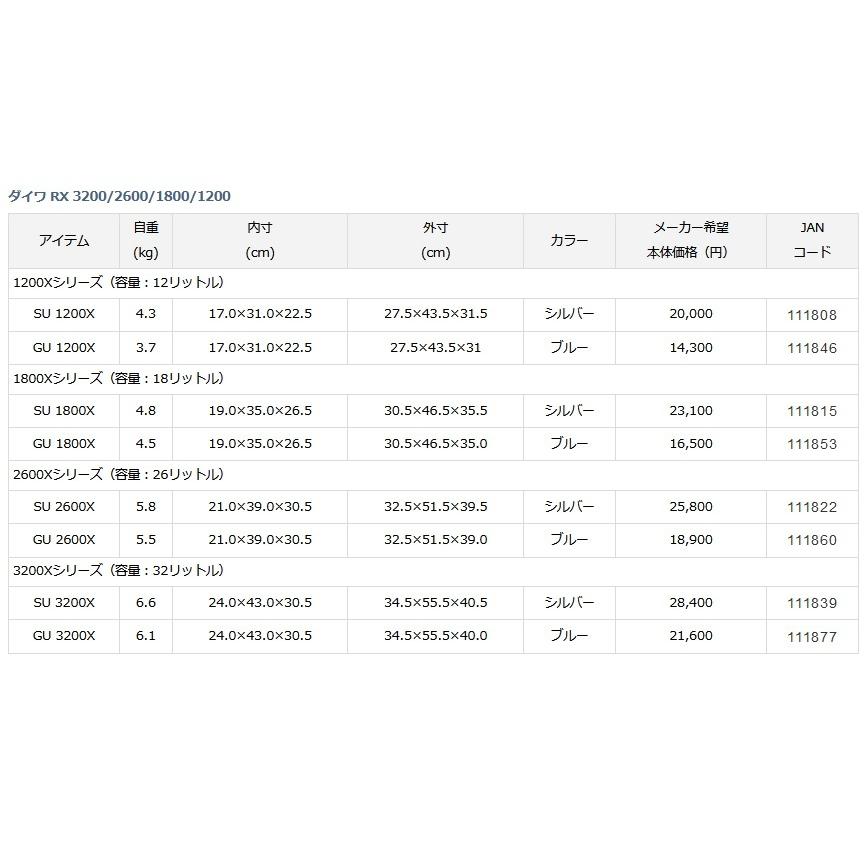 ダイワ RX 3200/2600/1800/1200

| アイテム | 自重 (kg) | 内寸 (cm) | 外寸 (cm) | カラー | メーカー希望 本体価格（円） | JAN コード |
|---|---|---|---|---|---|---|
| 1200Xシリーズ（容量：12リットル） | | | | | | |
| SU 1200X | 4.3 | 17.0×31.0×22.5 | 27.5×43.5×31.5 | シルバー | 20,000 | 111808 |
| GU 1200X | 3.7 | 17.0×31.0×22.5 | 27.5×43.5×31 | ブルー | 14,300 | 111846 |
| 1800Xシリーズ（容量：18リットル） | | | | | | |
| SU 1800X | 4.8 | 19.0×35.0×26.5 | 30.5×46.5×35.5 | シルバー | 23,100 | 111815 |
| GU 1800X | 4.5 | 19.0×35.0×26.5 | 30.5×46.5×35.0 | ブルー | 16,500 | 111853 |
| 2600Xシリーズ（容量：26リットル） | | | | | | |
| SU 2600X | 5.8 | 21.0×39.0×30.5 | 32.5×51.5×39.5 | シルバー | 25,800 | 111822 |
| GU 2600X | 5.5 | 21.0×39.0×30.5 | 32.5×51.5×39.0 | ブルー | 18,900 | 111860 |
| 3200Xシリーズ（容量：32リットル） | | | | | | |
| SU 3200X | 6.6 | 24.0×43.0×30.5 | 34.5×55.5×40.5 | シルバー | 28,400 | 111839 |
| GU 3200X | 6.1 | 24.0×43.0×30.5 | 34.5×55.5×40.0 | ブルー | 21,600 | 111877 |